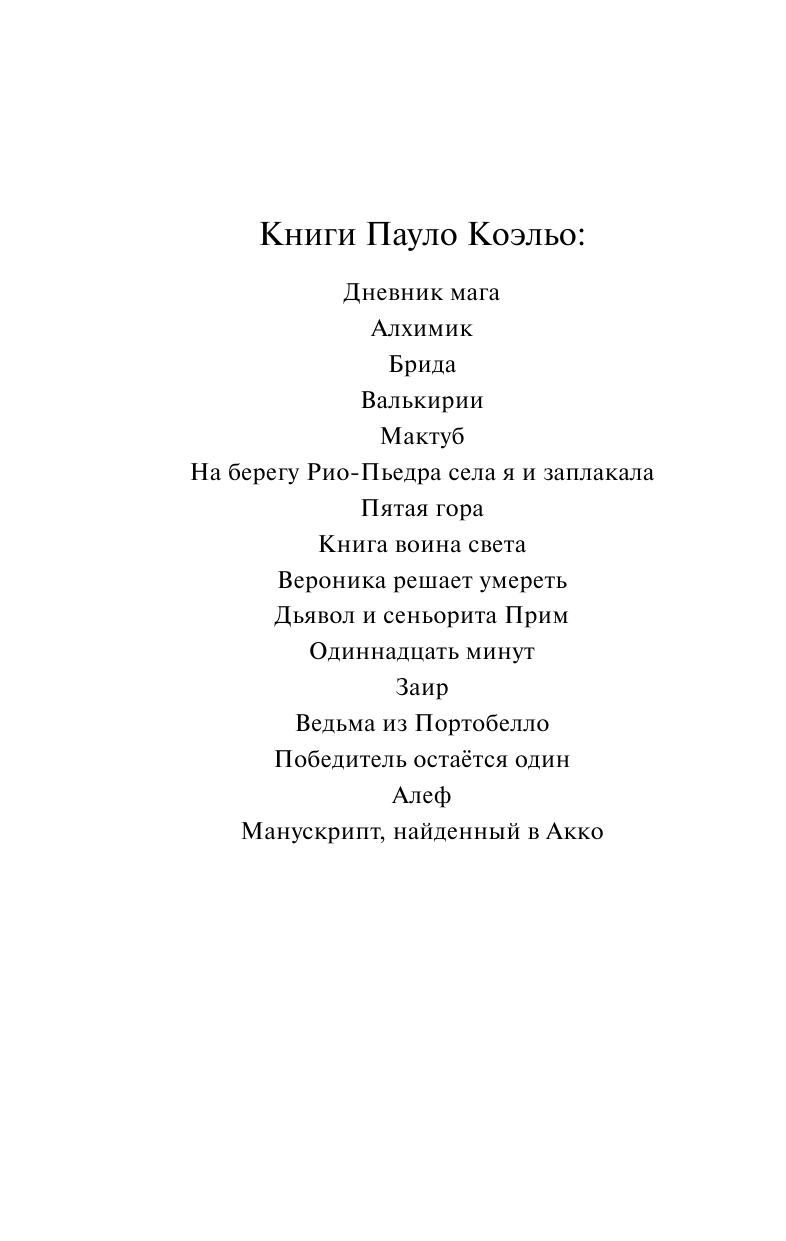 Книги Пауло Коэльо:

Дневник мага
Алхимик
Брида
Валькирии
Мактуб
На берегу Рио-Пьедра села я и заплакала
Пятая гора
Книга воина света
Вероника решает умереть
Дьявол и сеньорита Прим
Одиннадцать минут
Заир
Ведьма из Портобелло
Победитель остаётся один
Алеф
Манускрипт, найденный в Акко